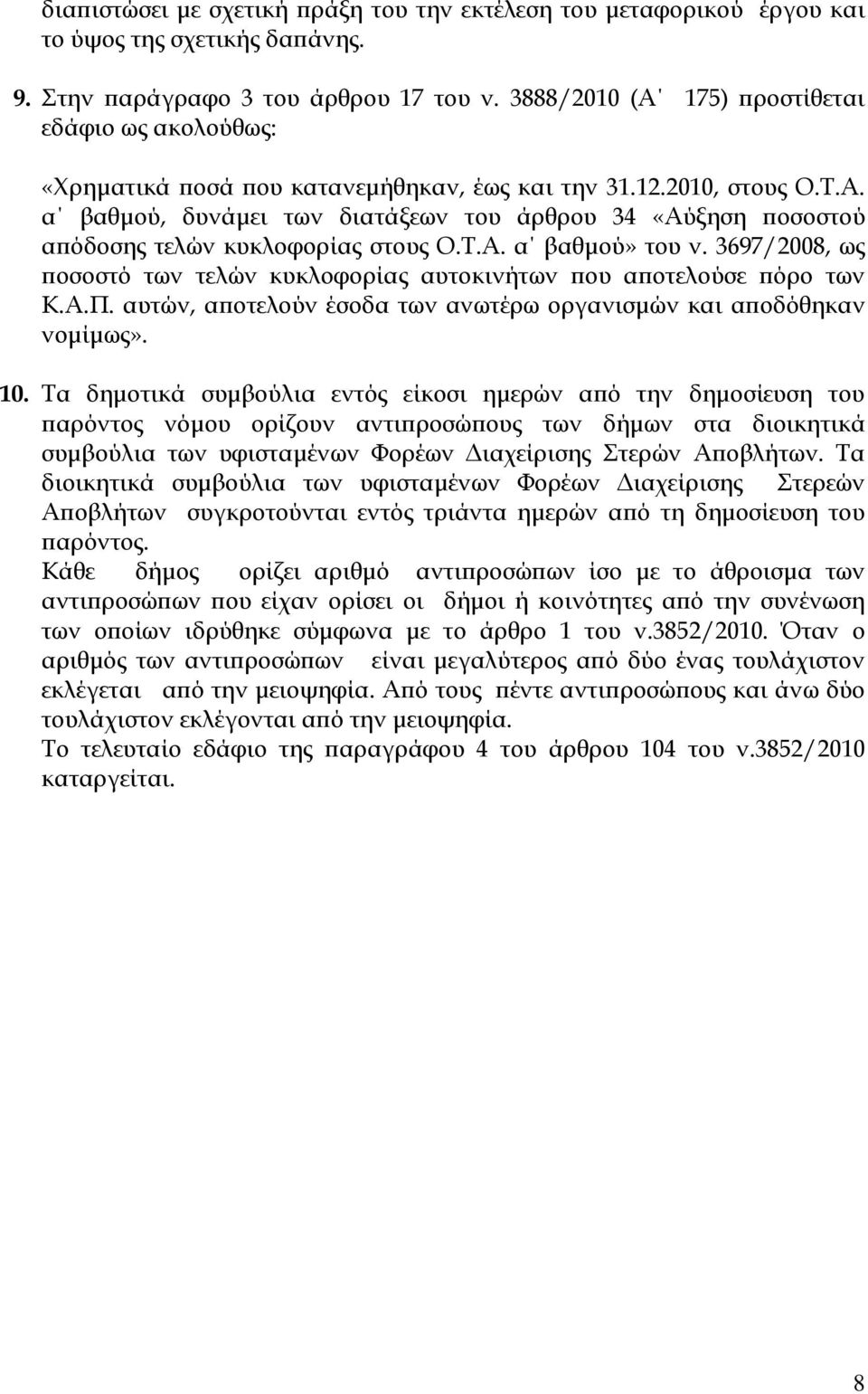 διαπιστώσει με σχετική πράξη του την εκτέλεση του μεταφορικού έργου και το ύψος της σχετικής δαπάνης.

9. Στην παράγραφο 3 του άρθρου 17 του ν. 3888/2010 (Α΄ 175) προστίθεται εδάφιο ως ακολούθως:

«Χρηματικά ποσά που κατανεμήθηκαν, έως και την 31.12.2010, στους Ο.Τ.Α. α΄ βαθμού, δυνάμει των διατάξεων του άρθρου 34 «Αύξηση ποσοστού απόδοσης τελών κυκλοφορίας στους Ο.Τ.Α. α΄ βαθμού» του ν. 3697/2008, ως ποσοστό των τελών κυκλοφορίας αυτοκινήτων που αποτελούσε πόρο των Κ.Α.Π. αυτών, αποτελούν έσοδα των ανωτέρω οργανισμών και αποδόθηκαν νομίμως».

10. Τα δημοτικά συμβούλια εντός είκοσι ημερών από την δημοσίευση του παρόντος νόμου ορίζουν αντιπροσώπους των δήμων στα διοικητικά συμβούλια των υφισταμένων Φορέων Διαχείρισης Στερών Αποβλήτων. Τα διοικητικά συμβούλια των υφισταμένων Φορέων Διαχείρισης Στερεών Αποβλήτων συγκροτούνται εντός τριάντα ημερών από τη δημοσίευση του παρόντος.
Κάθε δήμος ορίζει αριθμό αντιπροσώπων ίσο με το άθροισμα των αντιπροσώπων που είχαν ορίσει οι δήμοι ή κοινότητες από την συνένωση των οποίων ιδρύθηκε σύμφωνα με το άρθρο 1 του ν.3852/2010. Όταν ο αριθμός των αντιπροσώπων είναι μεγαλύτερος από δύο ένας τουλάχιστον εκλέγεται από την μειοψηφία. Από τους πέντε αντιπροσώπους και άνω δύο τουλάχιστον εκλέγονται από την μειοψηφία.
Το τελευταίο εδάφιο της παραγράφου 4 του άρθρου 104 του ν.3852/2010 καταργείται.

8